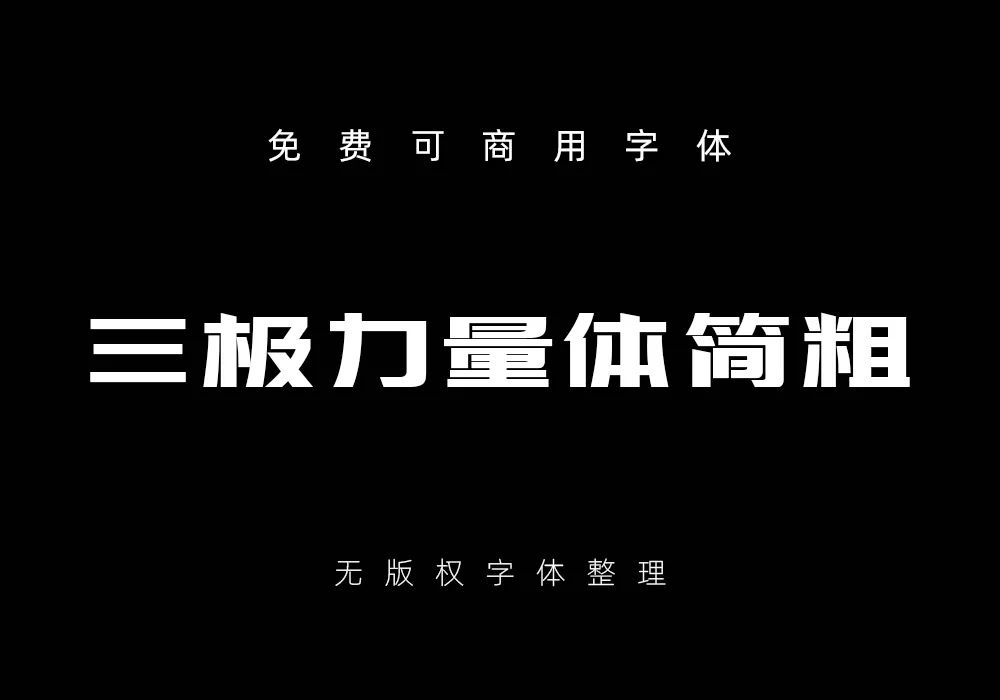 免费可商用字体

三极力量体简粗

无版权字体整理